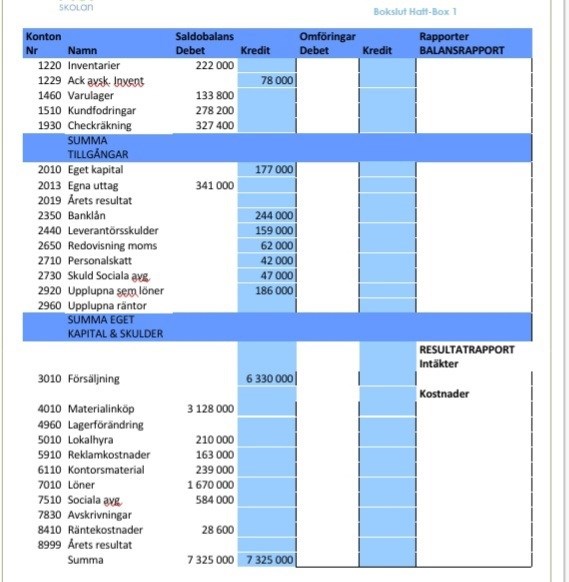 SKOLAN

Bokslut Hatt-Box 1

| Konton Nr | Namn | Saldobalans Debet | Kredit | Omföringar Debet | Kredit | Rapporter BALANSRAPPORT |
|---|---|---|---|---|---|---|
| 1220 | Inventarier | 222 000 | | | | |
| 1229 | Ack avsk. Invent | | 78 000 | | | |
| 1460 | Varulager | 133 800 | | | | |
| 1510 | Kundfodringar | 278 200 | | | | |
| 1930 | Checkräkning | 327 400 | | | | |
| | SUMMA TILLGÅNGAR | | | | | |
| 2010 | Eget kapital | | 177 000 | | | |
| 2013 | Egna uttag | 341 000 | | | | |
| 2019 | Årets resultat | | | | | |
| 2350 | Banklån | | 244 000 | | | |
| 2440 | Leverantörsskulder | | 159 000 | | | |
| 2650 | Redovisning moms | | 62 000 | | | |
| 2710 | Personalskatt | | 42 000 | | | |
| 2730 | Skuld Sociala avg | | 47 000 | | | |
| 2920 | Upplupna sem löner | | 186 000 | | | |
| 2960 | Upplupna räntor | | | | | |
| | SUMMA EGET KAPITAL & SKULDER | | | | | |
| | | | | | | RESULTATRAPPORT Intäkter |
| 3010 | Försäljning | | 6 330 000 | | | |
| | | | | | | Kostnader |
| 4010 | Materialinköp | 3 128 000 | | | | |
| 4960 | Lagerförändring | | | | | |
| 5010 | Lokalhyra | 210 000 | | | | |
| 5910 | Reklamkostnader | 163 000 | | | | |
| 6110 | Kontorsmaterial | 239 000 | | | | |
| 7010 | Löner | 1 670 000 | | | | |
| 7510 | Sociala avg | 584 000 | | | | |
| 7830 | Avskrivningar | | | | | |
| 8410 | Räntekostnader | 28 600 | | | | |
| 8999 | Årets resultat | | | | | |
| | Summa | 7 325 000 | 7 325 000 | | | |